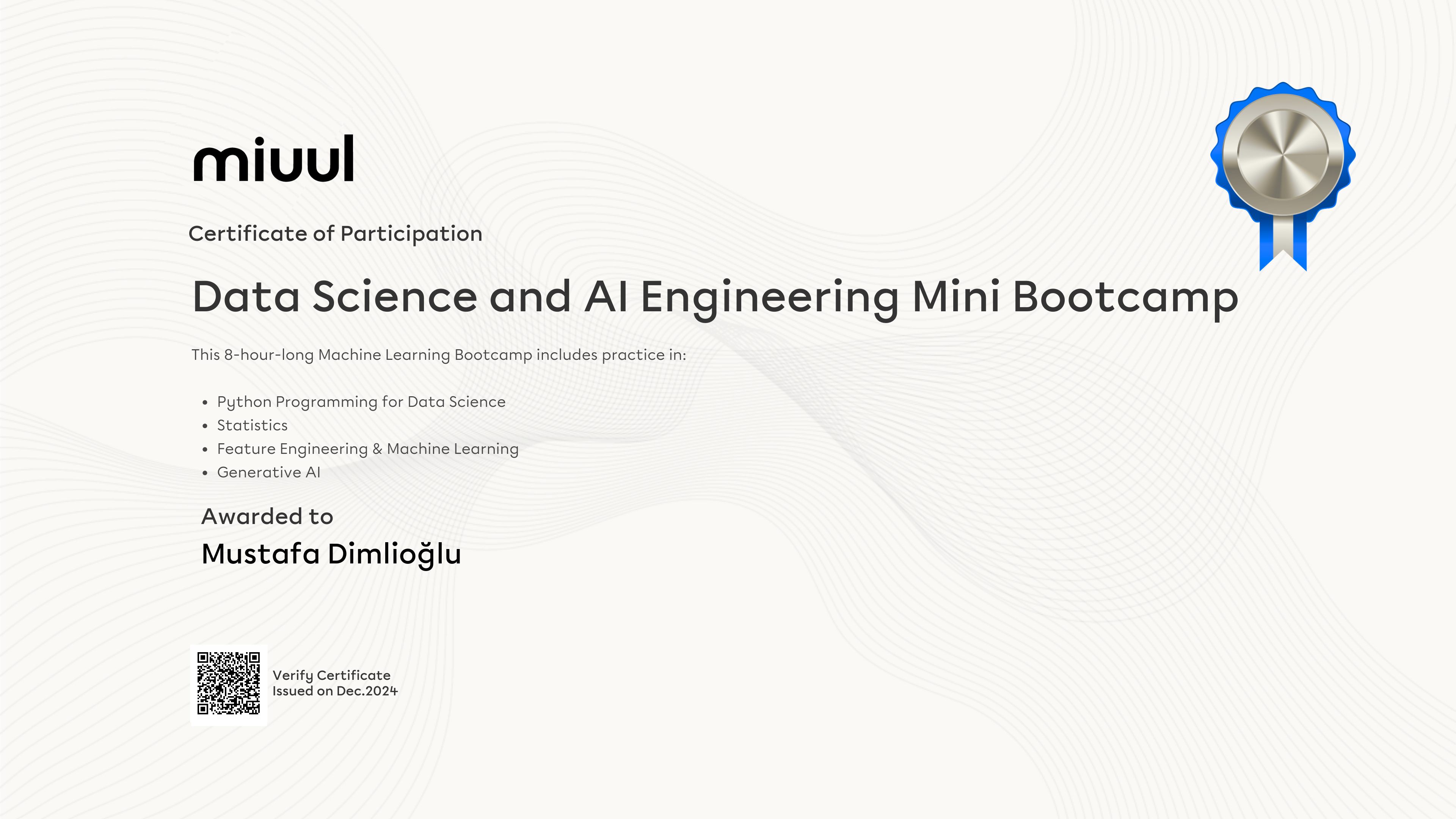 miuul

Certificate of Participation

Data Science and AI Engineering Mini Bootcamp

This 8-hour-long Machine Learning Bootcamp includes practice in:

• Python Programming for Data Science
• Statistics
• Feature Engineering & Machine Learning
• Generative AI

Awarded to

Mustafa Dimlioğlu

Verify Certificate
Issued on Dec.2024